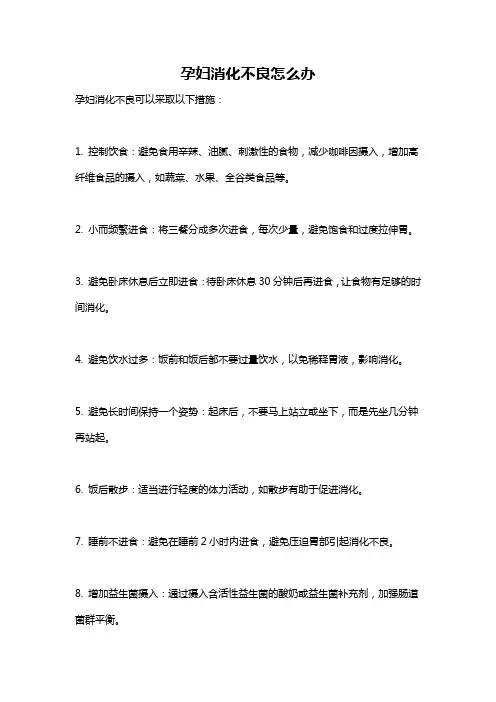 孕妇消化不良怎么办

孕妇消化不良可以采取以下措施：

1. 控制饮食：避免食用辛辣、油腻、刺激性的食物，减少咖啡因摄入，增加高纤维食品的摄入，如蔬菜、水果、全谷类食品等。

2. 小而频繁进食：将三餐分成多次进食，每次少量，避免饱食和过度拉伸胃。

3. 避免卧床休息后立即进食：待卧床休息 30 分钟后再进食，让食物有足够的时间消化。

4. 避免饮水过多：饭前和饭后都不要过量饮水，以免稀释胃液，影响消化。

5. 避免长时间保持一个姿势：起床后，不要马上站立或坐下，而是先坐几分钟再站起。

6. 饭后散步：适当进行轻度的体力活动，如散步有助于促进消化。

7. 睡前不进食：避免在睡前 2 小时内进食，避免压迫胃部引起消化不良。

8. 增加益生菌摄入：通过摄入含活性益生菌的酸奶或益生菌补充剂，加强肠道菌群平衡。